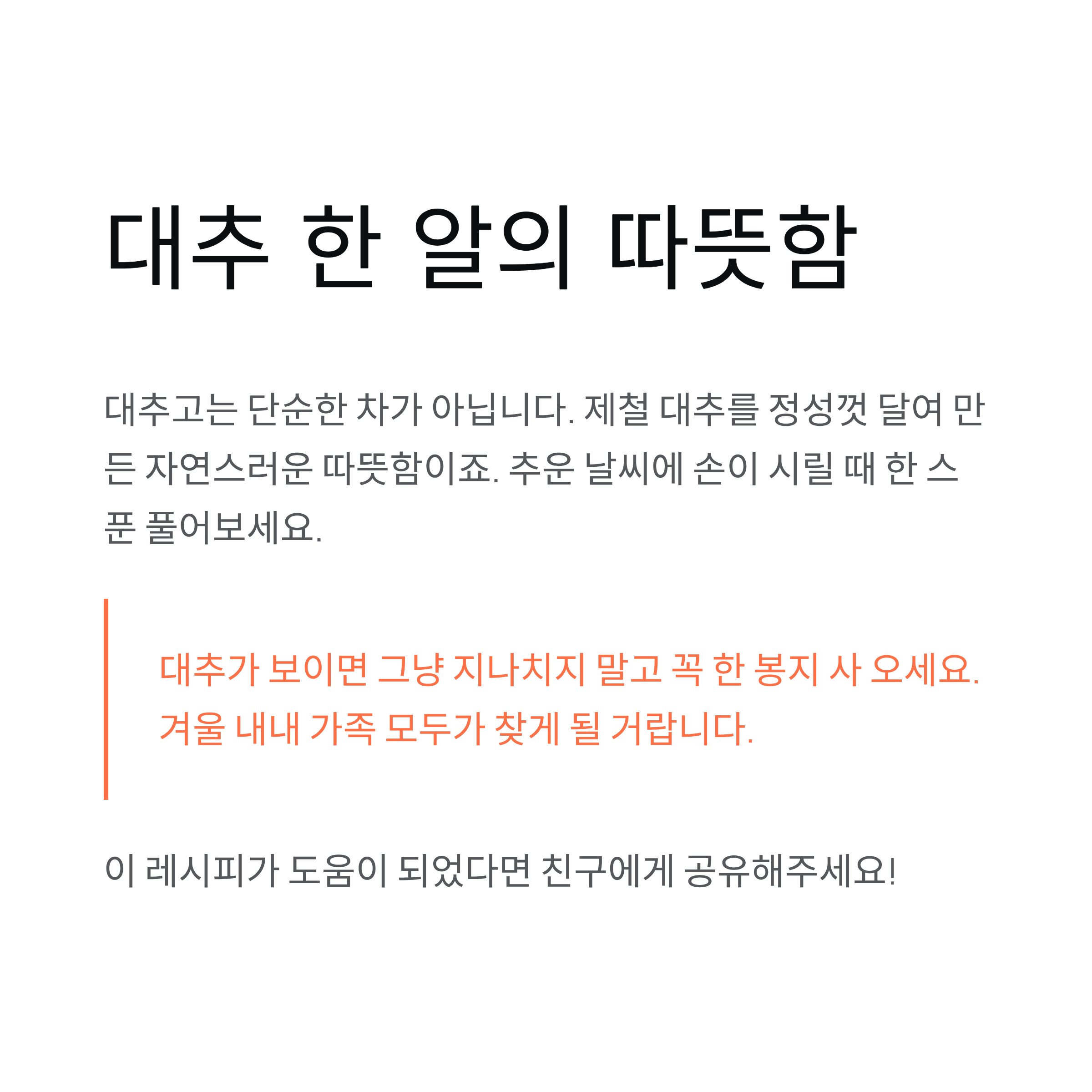 대추 한 알의 따뜻함

대추고는 단순한 차가 아닙니다. 제철 대추를 정성껏 달여 만든 자연스러운 따뜻함이죠. 추운 날씨에 손이 시릴 때 한 스푼 풀어보세요.

대추가 보이면 그냥 지나치지 말고 꼭 한 봉지 사 오세요. 겨울 내내 가족 모두가 찾게 될 거랍니다.

이 레시피가 도움이 되었다면 친구에게 공유해주세요!